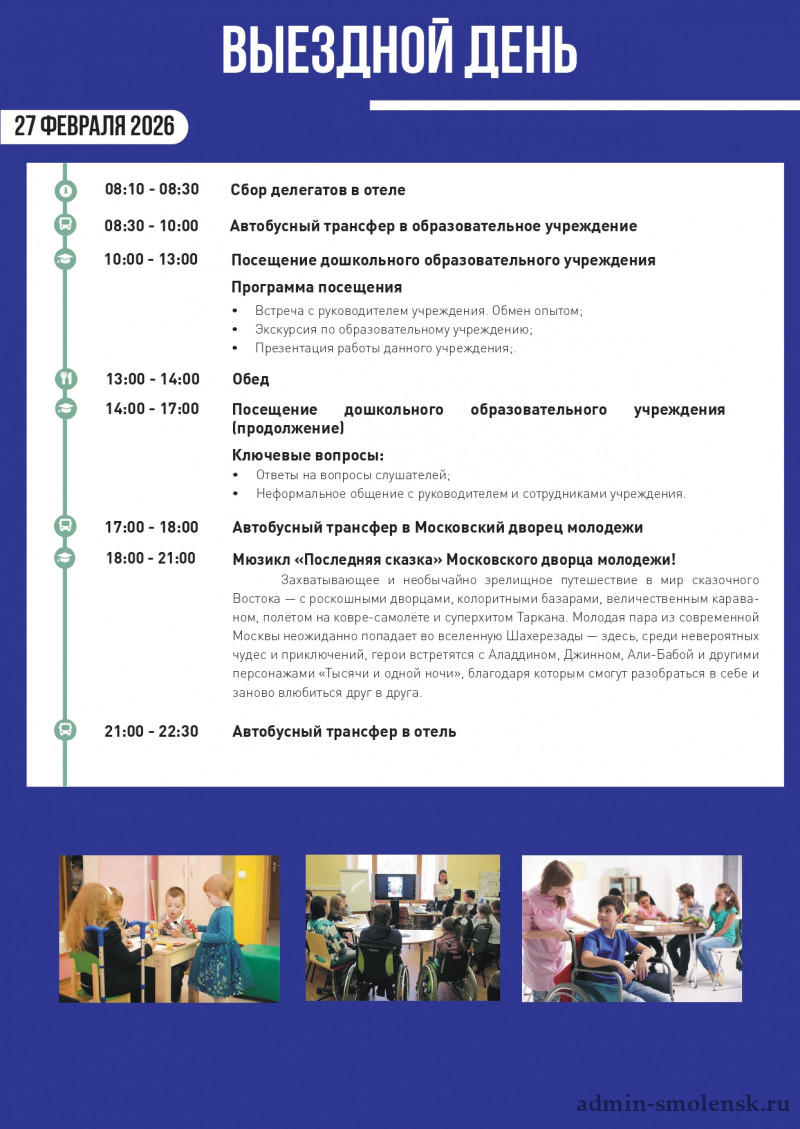 ВЫЕЗДНОЙ ДЕНЬ

27 ФЕВРАЛЯ 2026

08:10 - 08:30 Сбор делегатов в отеле

08:30 - 10:00 Автобусный трансфер в образовательное учреждение

10:00 - 13:00 Посещение дошкольного образовательного учреждения

Программа посещения

• Встреча с руководителем учреждения. Обмен опытом;
• Экскурсия по образовательному учреждению;
• Презентация работы данного учреждения;.

13:00 - 14:00 Обед

14:00 - 17:00 Посещение дошкольного образовательного учреждения (продолжение)

Ключевые вопросы:

• Ответы на вопросы слушателей;
• Неформальное общение с руководителем и сотрудниками учреждения.

17:00 - 18:00 Автобусный трансфер в Московский дворец молодежи

18:00 - 21:00 Мюзикл «Последняя сказка» Московского дворца молодежи!

Захватывающее и необычайно зрелищное путешествие в мир сказочного Востока — с роскошными дворцами, колоритными базарами, величественным караваном, полётом на ковре-самолёте и суперхитом Таркана. Молодая пара из современной Москвы неожиданно попадает во вселенную Шахерезады — здесь, среди невероятных чудес и приключений, герои встретятся с Аладдином, Джинном, Али-Бабой и другими персонажами «Тысячи и одной ночи», благодаря которым смогут разобраться в себе и заново влюбиться друг в друга.

21:00 - 22:30 Автобусный трансфер в отель

admin-smolensk.ru